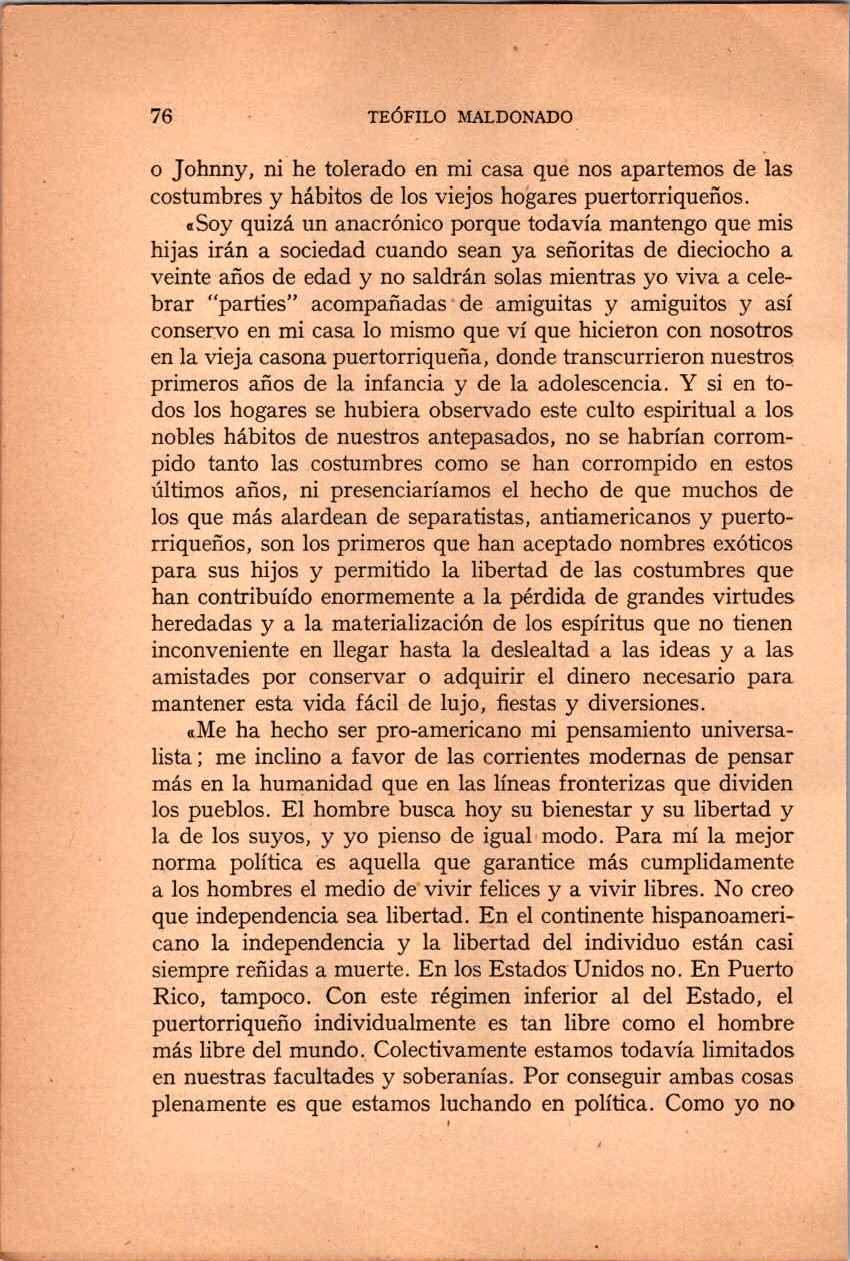 76 TEÓFILO MALDONADO

o Johnny, ni he tolerado en mi casa que nos apartemos de las costumbres y hábitos de los viejos hogares puertorriqueños.

«Soy quizá un anacrónico porque todavía mantengo que mis hijas irán a sociedad cuando sean ya señoritas de dieciocho a veinte años de edad y no saldrán solas mientras yo viva a celebrar "parties" acompañadas de amiguitas y amiguitos y así conservo en mi casa lo mismo que ví que hicieron con nosotros en la vieja casona puertorriqueña, donde transcurrieron nuestros primeros años de la infancia y de la adolescencia. Y si en todos los hogares se hubiera observado este culto espiritual a los nobles hábitos de nuestros antepasados, no se habrían corrompido tanto las costumbres como se han corrompido en estos últimos años, ni presenciaríamos el hecho de que muchos de los que más alardean de separatistas, antiamericanos y puertorriqueños, son los primeros que han aceptado nombres exóticos para sus hijos y permitido la libertad de las costumbres que han contribuído enormemente a la pérdida de grandes virtudes heredadas y a la materialización de los espíritus que no tienen inconveniente en llegar hasta la deslealtad a las ideas y a las amistades por conservar o adquirir el dinero necesario para mantener esta vida fácil de lujo, fiestas y diversiones.

«Me ha hecho ser pro-americano mi pensamiento universalista; me inclino a favor de las corrientes modernas de pensar más en la humanidad que en las líneas fronterizas que dividen los pueblos. El hombre busca hoy su bienestar y su libertad y la de los suyos, y yo pienso de igual modo. Para mí la mejor norma política es aquella que garantice más cumplidamente a los hombres el medio de vivir felices y a vivir libres. No creo que independencia sea libertad. En el continente hispanoamericano la independencia y la libertad del individuo están casi siempre reñidas a muerte. En los Estados Unidos no. En Puerto Rico, tampoco. Con este régimen inferior al del Estado, el puertorriqueño individualmente es tan libre como el hombre más libre del mundo. Colectivamente estamos todavía limitados en nuestras facultades y soberanías. Por conseguir ambas cosas plenamente es que estamos luchando en política. Como yo no